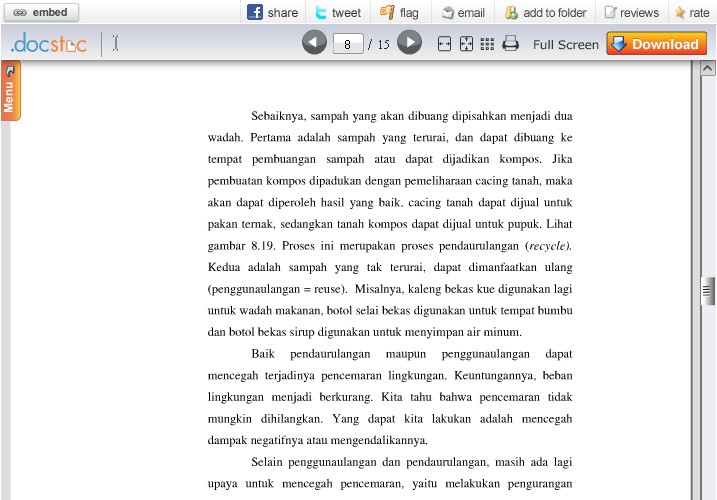 embed share tweet flag email add to folder reviews rate

.docstoc 8 / 15 Full Screen Download

Menu

Sebaiknya, sampah yang akan dibuang dipisahkan menjadi dua wadah. Pertama adalah sampah yang terurai, dan dapat dibuang ke tempat pembuangan sampah atau dapat dijadikan kompos. Jika pembuatan kompos dipadukan dengan pemeliharaan cacing tanah, maka akan dapat diperoleh hasil yang baik. cacing tanah dapat dijual untuk pakan ternak, sedangkan tanah kompos dapat dijual untuk pupuk. Lihat gambar 8.19. Proses ini merupakan proses pendaurulangan (recycle). Kedua adalah sampah yang tak terurai, dapat dimanfaatkan ulang (penggunaulangan = reuse). Misalnya, kaleng bekas kue digunakan lagi untuk wadah makanan, botol selai bekas digunakan untuk tempat bumbu dan botol bekas sirup digunakan untuk menyimpan air minum.

Baik pendaurulangan maupun penggunaulangan dapat mencegah terjadinya pencemaran lingkungan. Keuntungannya, beban lingkungan menjadi berkurang. Kita tahu bahwa pencemaran tidak mungkin dihilangkan. Yang dapat kita lakukan adalah mencegah dampak negatifnya atau mengendalikannya.

Selain penggunaulangan dan pendaurulangan, masih ada lagi upaya untuk mencegah pencemaran, yaitu melakukan pengurangan